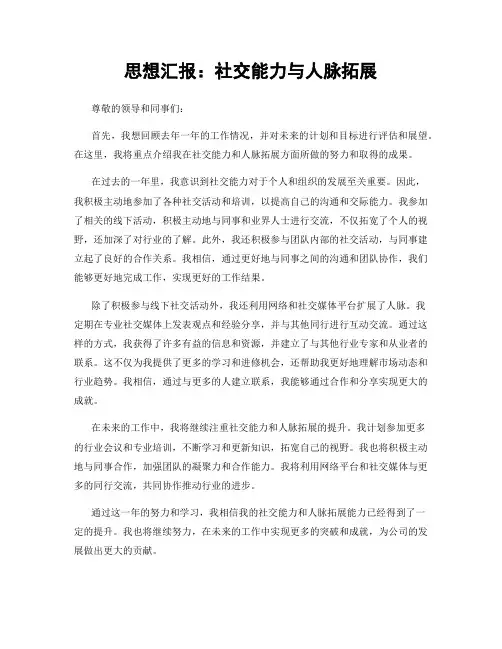 思想汇报：社交能力与人脉拓展

尊敬的领导和同事们：

首先，我想回顾去年一年的工作情况，并对未来的计划和目标进行评估和展望。在这里，我将重点介绍我在社交能力和人脉拓展方面所做的努力和取得的成果。

在过去的一年里，我意识到社交能力对于个人和组织的发展至关重要。因此，我积极主动地参加了各种社交活动和培训，以提高自己的沟通和交际能力。我参加了相关的线下活动，积极主动地与同事和业界人士进行交流，不仅拓宽了个人的视野，还加深了对行业的了解。此外，我还积极参与团队内部的社交活动，与同事建立起了良好的合作关系。我相信，通过更好地与同事之间的沟通和团队协作，我们能够更好地完成工作，实现更好的工作结果。

除了积极参与线下社交活动外，我还利用网络和社交媒体平台扩展了人脉。我定期在专业社交媒体上发表观点和经验分享，并与其他同行进行互动交流。通过这样的方式，我获得了许多有益的信息和资源，并建立了与其他行业专家和从业者的联系。这不仅为我提供了更多的学习和进修机会，还帮助我更好地理解市场动态和行业趋势。我相信，通过与更多的人建立联系，我能够通过合作和分享实现更大的成就。

在未来的工作中，我将继续注重社交能力和人脉拓展的提升。我计划参加更多的行业会议和专业培训，不断学习和更新知识，拓宽自己的视野。我也将积极主动地与同事合作，加强团队的凝聚力和合作能力。我将利用网络平台和社交媒体与更多的同行交流，共同协作推动行业的进步。

通过这一年的努力和学习，我相信我的社交能力和人脉拓展能力已经得到了一定的提升。我也将继续努力，在未来的工作中实现更多的突破和成就，为公司的发展做出更大的贡献。